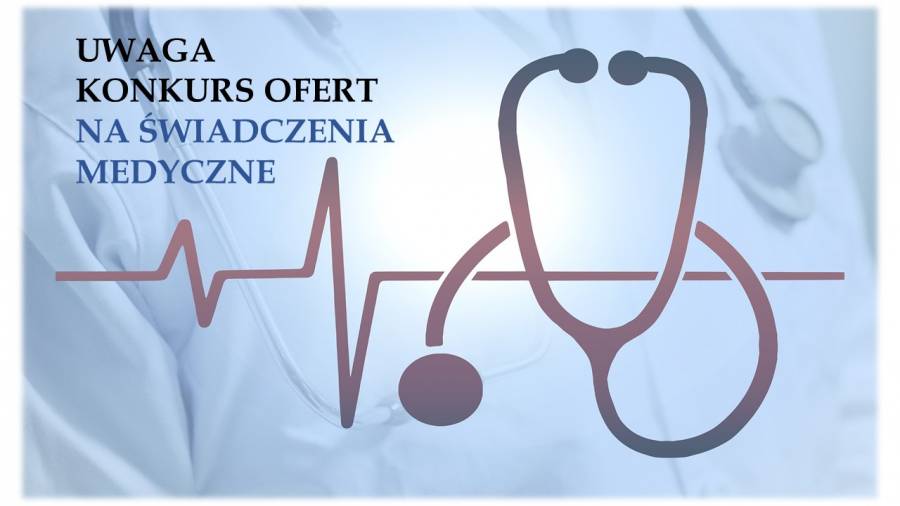 UWAGA
KONKURS OFERT
NA ŚWIADCZENIA
MEDYCZNE